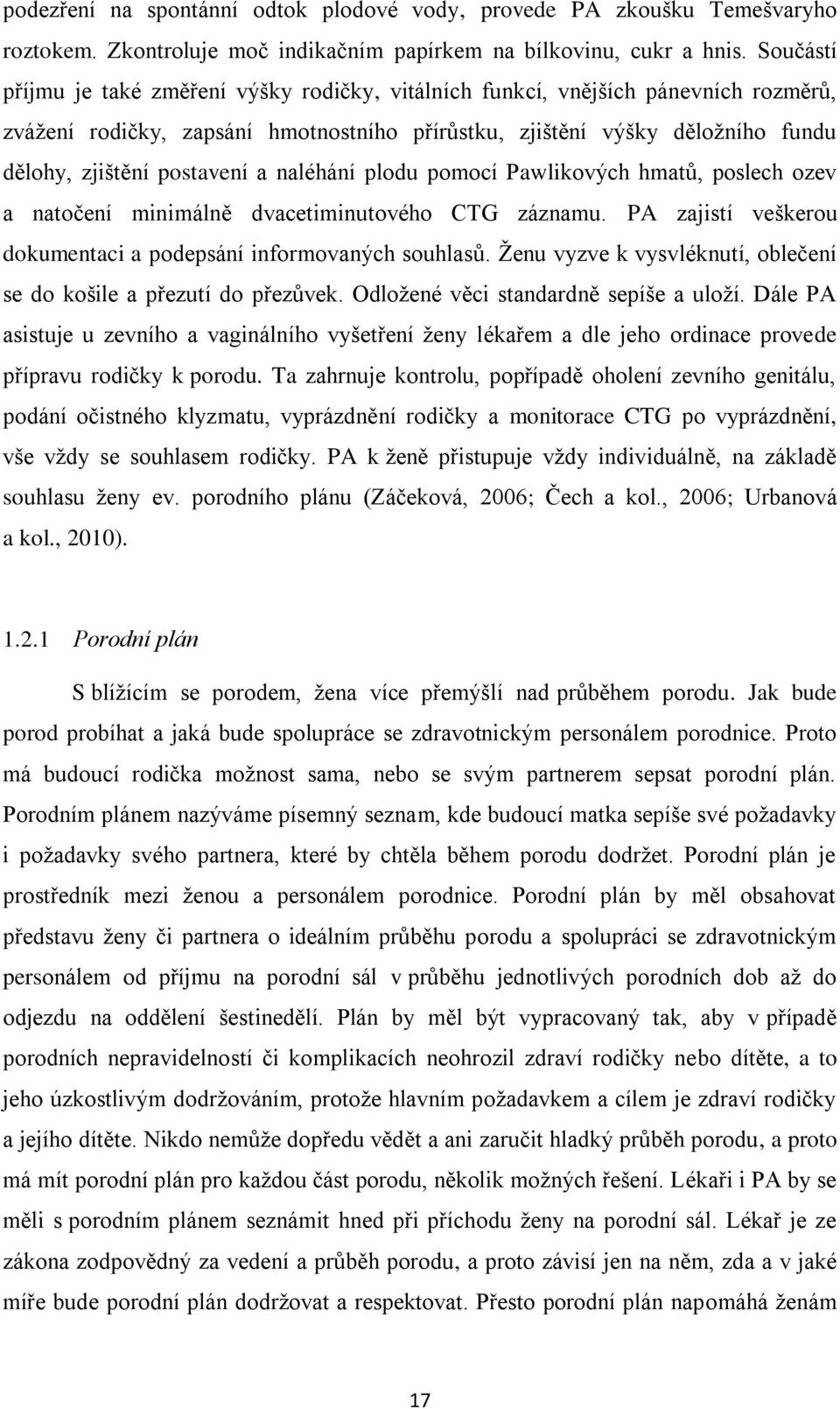 podezření na spontánní odtok plodové vody, provede PA zkoušku Temešvaryho roztokem. Zkontroluje moč indikačním papírkem na bílkovinu, cukr a hnis. Součástí příjmu je také změření výšky rodičky, vitálních funkcí, vnějších pánevních rozměrů, zvážení rodičky, zapsání hmotnostního přírůstku, zjištění výšky děložního fundu dělohy, zjištění postavení a naléhání plodu pomocí Pawlikových hmatů, poslech ozev a natočení minimálně dvacetiminutového CTG záznamu. PA zajistí veškerou dokumentaci a podepsání informovaných souhlasů. Ženu vyzve k vysvléknutí, oblečení se do košile a přezutí do přezůvek. Odložené věci standardně sepíše a uloží. Dále PA asistuje u zevního a vaginálního vyšetření ženy lékařem a dle jeho ordinace provede přípravu rodičky k porodu. Ta zahrnuje kontrolu, popřípadě oholení zevního genitálu, podání očistného klyzmatu, vyprázdnění rodičky a monitorace CTG po vyprázdnění, vše vždy se souhlasem rodičky. PA k ženě přistupuje vždy individuálně, na základě souhlasu ženy ev. porodního plánu (Záčeková, 2006; Čech a kol., 2006; Urbanová a kol., 2010).

1.2.1 Porodní plán

S blížícím se porodem, žena více přemýšlí nad průběhem porodu. Jak bude porod probíhat a jaká bude spolupráce se zdravotnickým personálem porodnice. Proto má budoucí rodička možnost sama, nebo se svým partnerem sepsat porodní plán. Porodním plánem nazýváme písemný seznam, kde budoucí matka sepíše své požadavky i požadavky svého partnera, které by chtěla během porodu dodržet. Porodní plán je prostředník mezi ženou a personálem porodnice. Porodní plán by měl obsahovat představu ženy či partnera o ideálním průběhu porodu a spolupráci se zdravotnickým personálem od příjmu na porodní sál v průběhu jednotlivých porodních dob až do odjezdu na oddělení šestinedělí. Plán by měl být vypracovaný tak, aby v případě porodních nepravidelností či komplikacích neohrozil zdraví rodičky nebo dítěte, a to jeho úzkostlivým dodržováním, protože hlavním požadavkem a cílem je zdraví rodičky a jejího dítěte. Nikdo nemůže dopředu vědět a ani zaručit hladký průběh porodu, a proto má mít porodní plán pro každou část porodu, několik možných řešení. Lékaři i PA by se měli s porodním plánem seznámit hned při příchodu ženy na porodní sál. Lékař je ze zákona zodpovědný za vedení a průběh porodu, a proto závisí jen na něm, zda a v jaké míře bude porodní plán dodržovat a respektovat. Přesto porodní plán napomáhá ženám

17